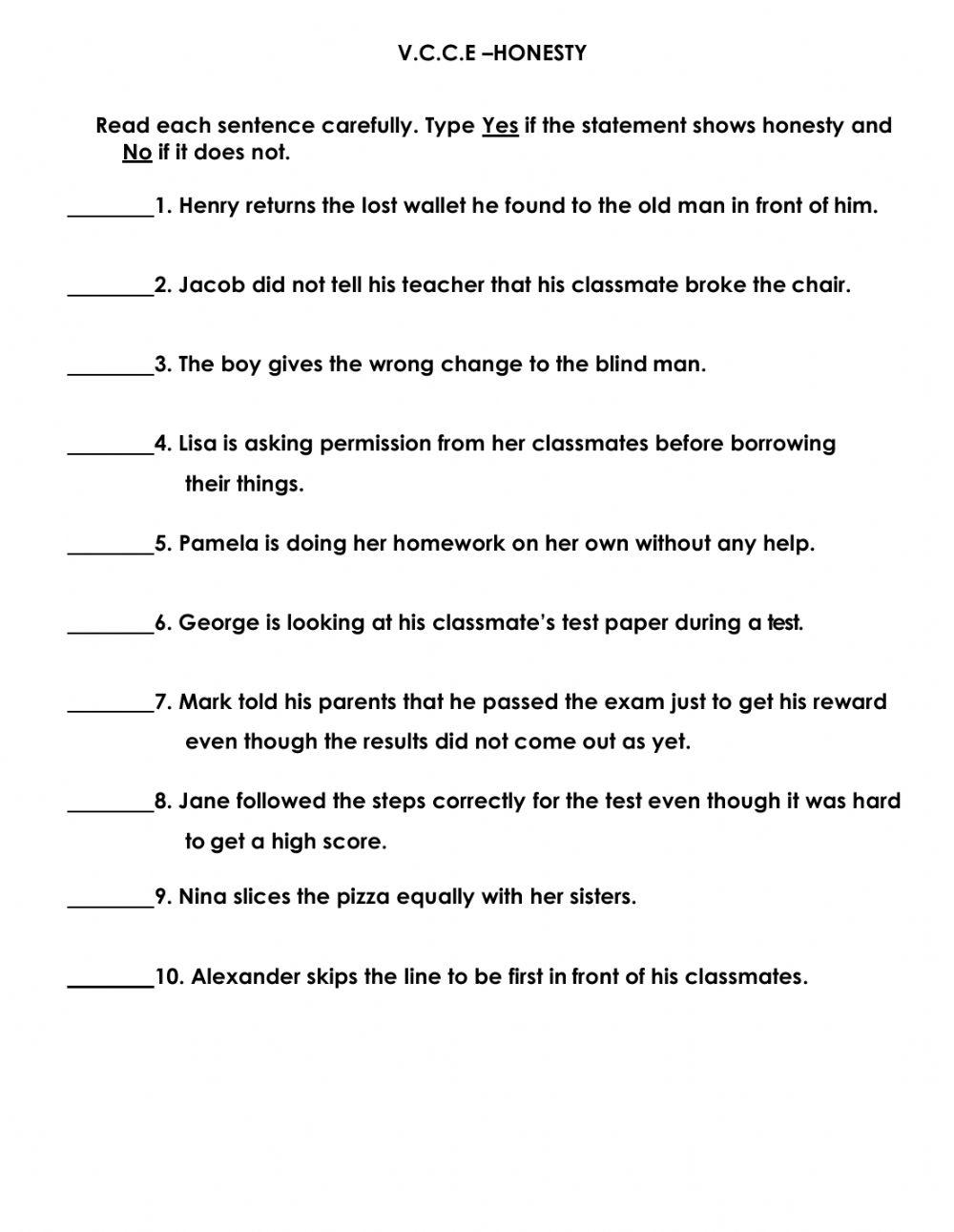 V.C.C.E –HONESTY

Read each sentence carefully. Type Yes if the statement shows honesty and No if it does not.

________1. Henry returns the lost wallet he found to the old man in front of him.

________2. Jacob did not tell his teacher that his classmate broke the chair.

________3. The boy gives the wrong change to the blind man.

________4. Lisa is asking permission from her classmates before borrowing their things.

________5. Pamela is doing her homework on her own without any help.

________6. George is looking at his classmate's test paper during a test.

________7. Mark told his parents that he passed the exam just to get his reward even though the results did not come out as yet.

________8. Jane followed the steps correctly for the test even though it was hard to get a high score.

________9. Nina slices the pizza equally with her sisters.

________10. Alexander skips the line to be first in front of his classmates.